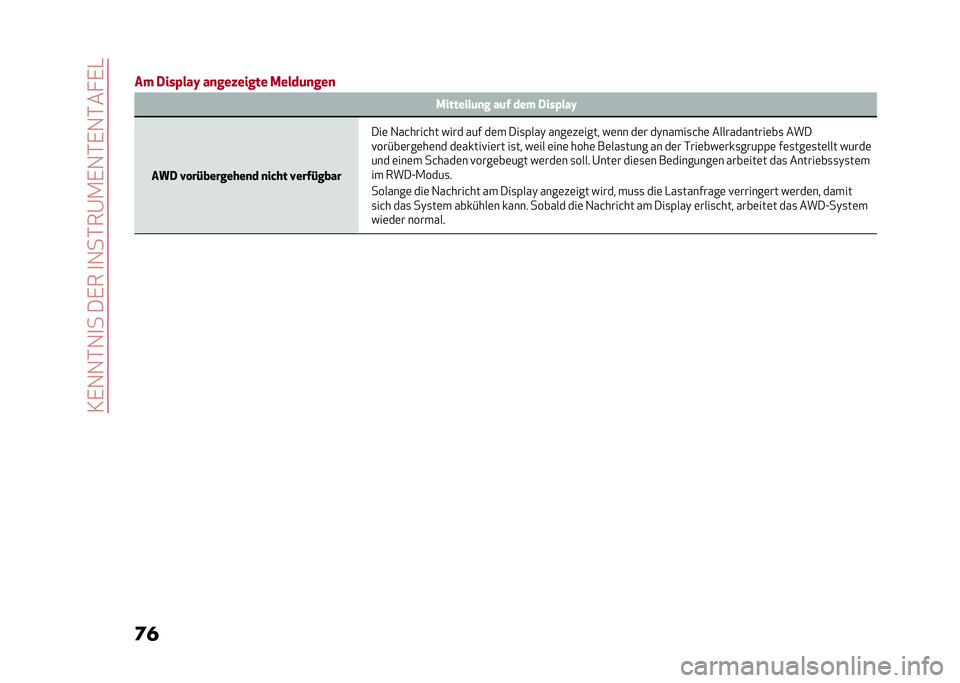 KENNTNIS DER INSTRUMENTENTAFEL

Am Display angezeigte Meldungen

| Mitteilung auf dem Display | |
|---|---|
| AWD vorübergehend nicht verfügbar | Die Nachricht wird auf dem Display angezeigt, wenn der dynamische Allradantriebs AWD vorübergehend deaktiviert ist, weil eine hohe Belastung an der Triebwerksgruppe festgestellt wurde und einem Schaden vorgebeugt werden soll. Unter diesen Bedingungen arbeitet das Antriebssystem im RWD-Modus. Solange die Nachricht am Display angezeigt wird, muss die Lastanfrage verringert werden, damit sich das System abkühlen kann. Sobald die Nachricht am Display erlischt, arbeitet das AWD-System wieder normal. |

76

carmanualsonline.info